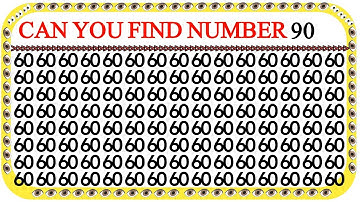 CAN YOU FIND NUMBER 90

60 60 60 60 60 60 60 60 60 60 60 60 60 60 60
60 60 60 60 60 60 60 60 60 60 60 60 60 60 60
60 60 60 60 60 60 60 60 60 60 60 60 60 60 60
60 60 60 60 60 60 60 60 60 60 60 60 60 60 60
60 60 60 60 60 60 60 60 60 60 60 60 60 60 60
60 60 60 60 60 60 60 60 60 60 60 60 60 60 60
60 60 60 60 60 60 60 60 60 60 60 60 60 60 60
60 60 60 60 60 60 60 60 60 60 60 60 60 60 60